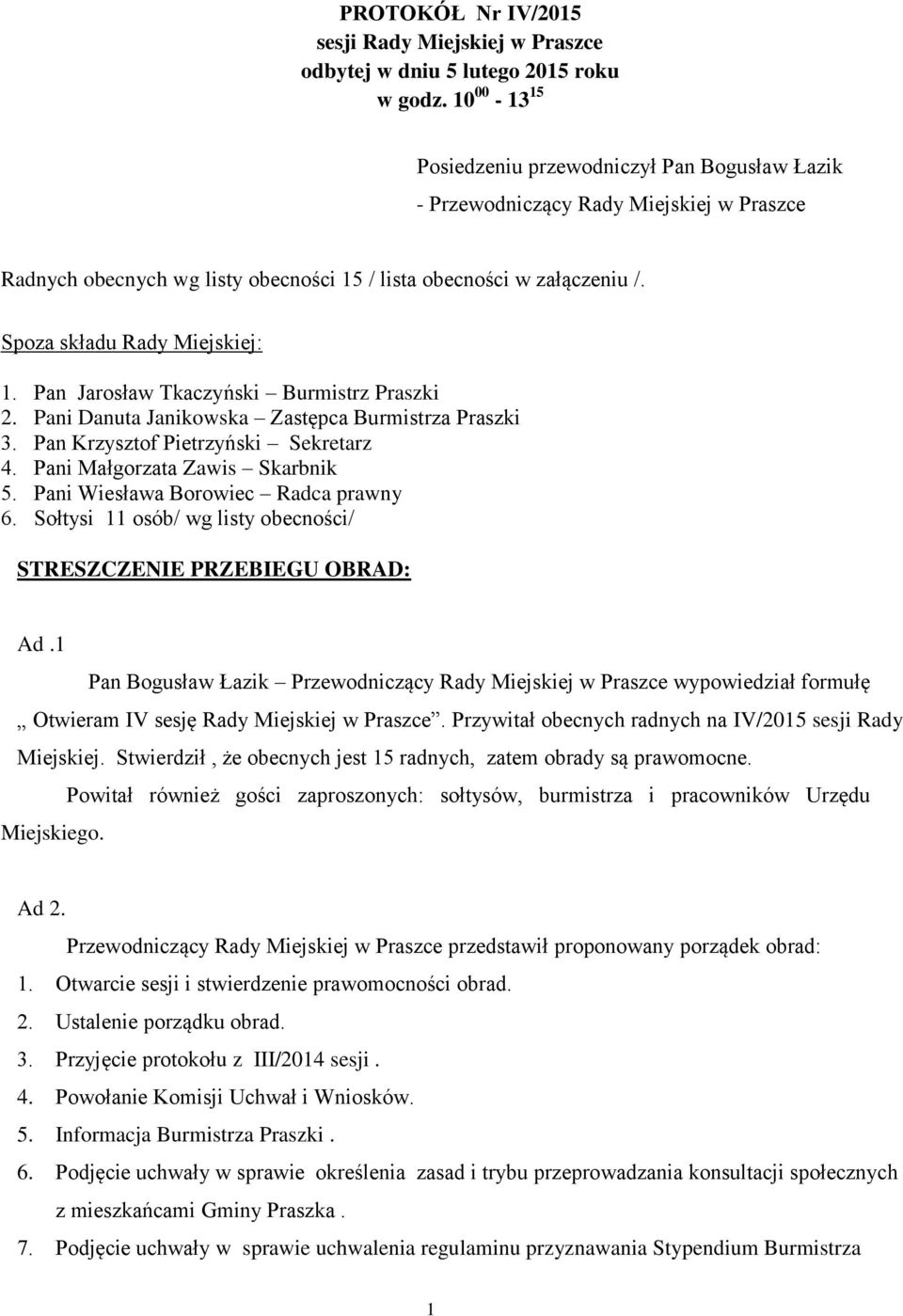 PROTOKÓŁ Nr IV/2015
sesji Rady Miejskiej w Praszce
odbytej w dniu 5 lutego 2015 roku
w godz. $10^{00}$ - $13^{15}$

Posiedzeniu przewodniczył Pan Bogusław Łazik
- Przewodniczący Rady Miejskiej w Praszce

Radnych obecnych wg listy obecności 15 / lista obecności w załączeniu /.

Spoza składu Rady Miejskiej:

1. Pan Jarosław Tkaczyński – Burmistrz Praszki
2. Pani Danuta Janikowska – Zastępca Burmistrza Praszki
3. Pan Krzysztof Pietrzyński – Sekretarz
4. Pani Małgorzata Zawis – Skarbnik
5. Pani Wiesława Borowiec – Radca prawny
6. Sołtysi 11 osób/ wg listy obecności/

STRESZCZENIE PRZEBIEGU OBRAD:

Ad .1

Pan Bogusław Łazik – Przewodniczący Rady Miejskiej w Praszce wypowiedział formułę „ Otwieram IV sesję Rady Miejskiej w Praszce”. Przywitał obecnych radnych na IV/2015 sesji Rady Miejskiej. Stwierdził , że obecnych jest 15 radnych, zatem obrady są prawomocne.

Powitał również gości zaproszonych: sołtysów, burmistrza i pracowników Urzędu Miejskiego.

Ad 2.

Przewodniczący Rady Miejskiej w Praszce przedstawił proponowany porządek obrad:

1. Otwarcie sesji i stwierdzenie prawomocności obrad.
2. Ustalenie porządku obrad.
3. Przyjęcie protokołu z III/2014 sesji .
4. Powołanie Komisji Uchwał i Wniosków.
5. Informacja Burmistrza Praszki .
6. Podjęcie uchwały w sprawie określenia zasad i trybu przeprowadzania konsultacji społecznych z mieszkańcami Gminy Praszka .
7. Podjęcie uchwały w sprawie uchwalenia regulaminu przyznawania Stypendium Burmistrza

1